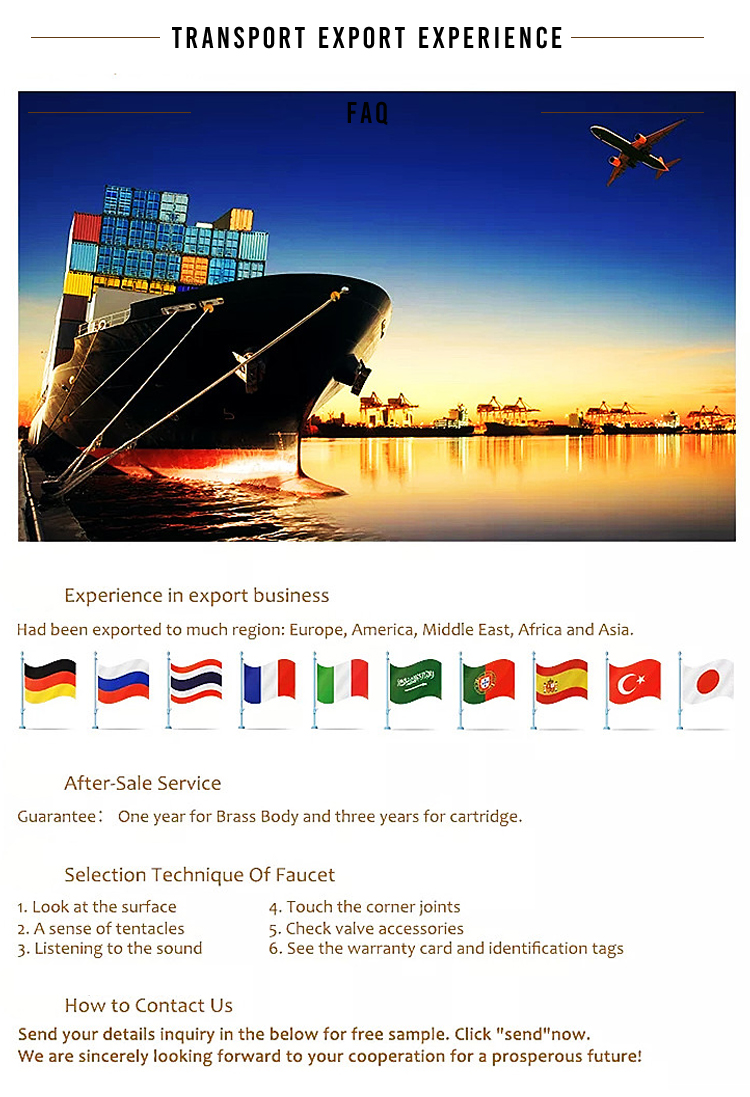 TRANSPORT EXPORT EXPERIENCE

FAQ

Experience in export business

Had been exported to much region: Europe, America, Middle East, Africa and Asia.

After-Sale Service

Guarantee： One year for Brass Body and three years for cartridge.

Selection Technique Of Faucet

1. Look at the surface
2. A sense of tentacles
3. Listening to the sound

4. Touch the corner joints
5. Check valve accessories
6. See the warranty card and identification tags

How to Contact Us

Send your details inquiry in the below for free sample. Click "send"now.
We are sincerely looking forward to your cooperation for a prosperous future!